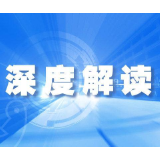 深度解读